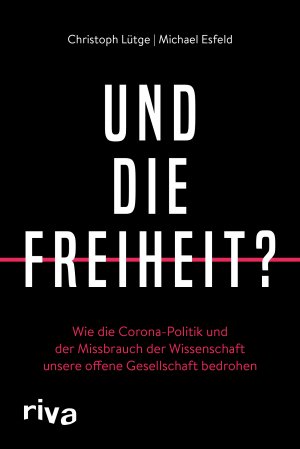 Christoph Lütge | Michael Esfeld

UND DIE FREIHEIT?

Wie die Corona-Politik und der Missbrauch der Wissenschaft unsere offene Gesellschaft bedrohen

riva